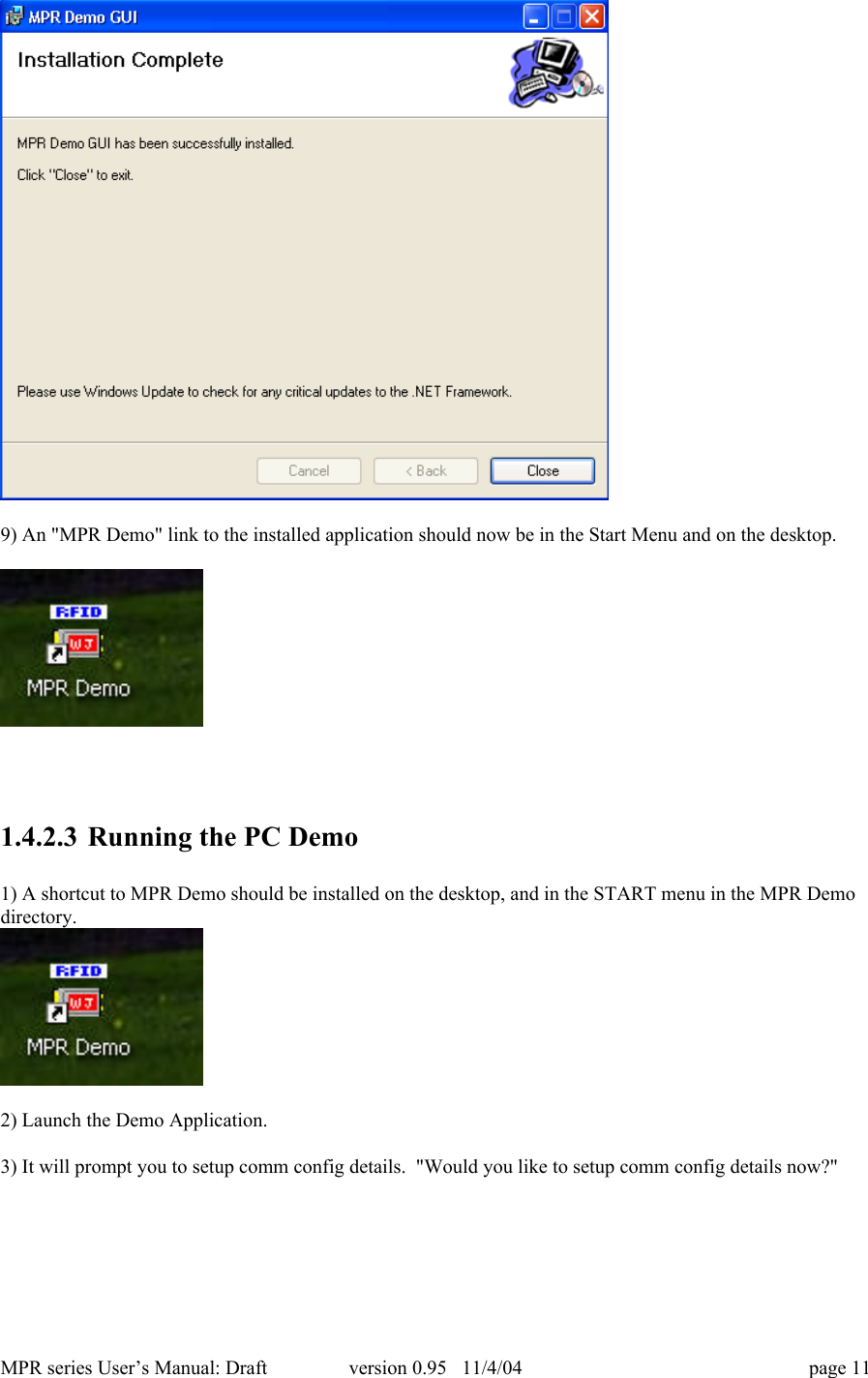 MPR Demo GUI

Installation Complete

MPR Demo GUI has been successfully installed.

Click "Close" to exit.

Please use Windows Update to check for any critical updates to the .NET Framework.

Cancel < Back Close

9) An "MPR Demo" link to the installed application should now be in the Start Menu and on the desktop.

RFID
WJ
MPR Demo

1.4.2.3 Running the PC Demo

1) A shortcut to MPR Demo should be installed on the desktop, and in the START menu in the MPR Demo directory.

RFID
WJ
MPR Demo

2) Launch the Demo Application.

3) It will prompt you to setup comm config details. "Would you like to setup comm config details now?"

MPR series User's Manual: Draft version 0.95 11/4/04 page 11